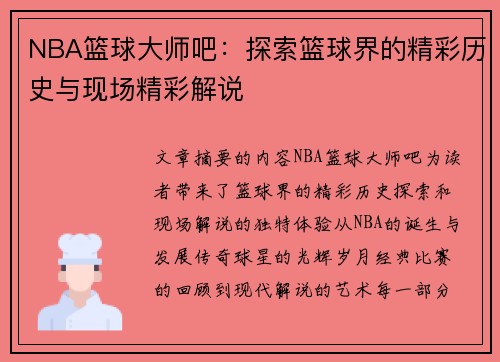 NBA篮球大师吧：探索篮球界的精彩历史与现场精彩解说

文章摘要的内容NBA篮球大师吧为读者带来了篮球界的精彩历史探索和现场解说的独特体验从NBA的诞生与发展传奇球星的光辉岁月经典比赛的回顾到现代解说的艺术每一部分